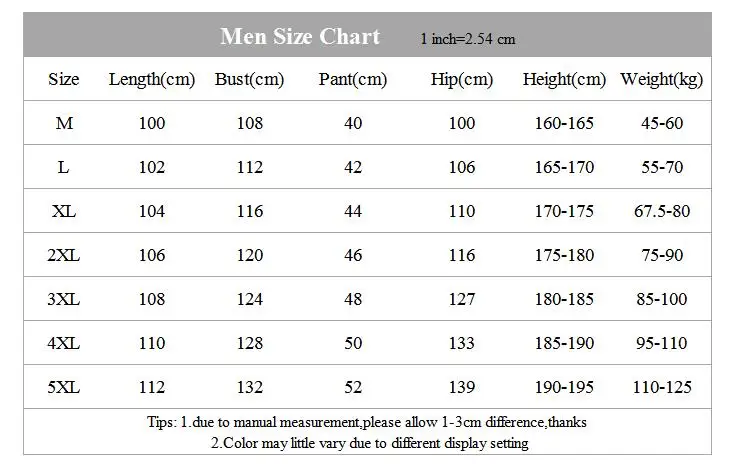 Men Size Chart 1 inch=2.54 cm

| Size | Length(cm) | Bust(cm) | Pant(cm) | Hip(cm) | Height(cm) | Weight(kg) |
|---|---|---|---|---|---|---|
| M | 100 | 108 | 40 | 100 | 160-165 | 45-60 |
| L | 102 | 112 | 42 | 106 | 165-170 | 55-70 |
| XL | 104 | 116 | 44 | 110 | 170-175 | 67.5-80 |
| 2XL | 106 | 120 | 46 | 116 | 175-180 | 75-90 |
| 3XL | 108 | 124 | 48 | 127 | 180-185 | 85-100 |
| 4XL | 110 | 128 | 50 | 133 | 185-190 | 95-110 |
| 5XL | 112 | 132 | 52 | 139 | 190-195 | 110-125 |

Tips: 1.due to manual measurement,please allow 1-3cm difference,thanks
2.Color may little vary due to different display setting